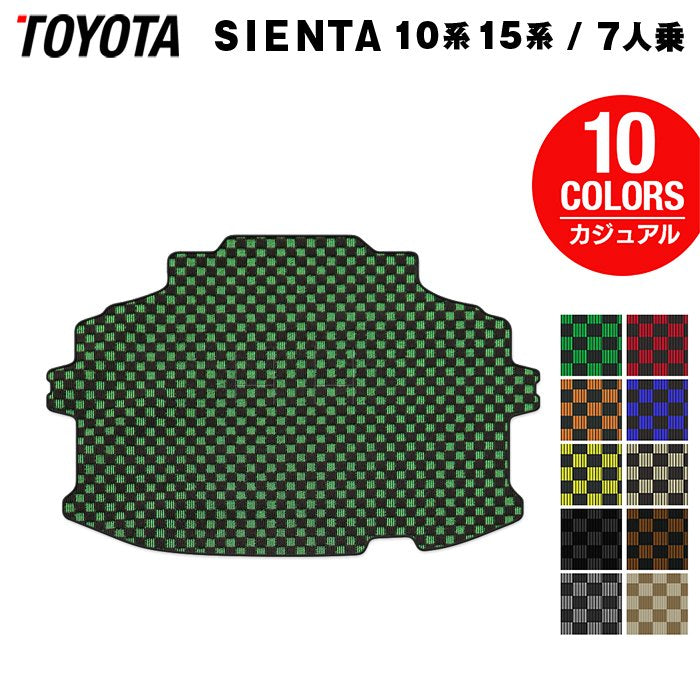 TOYOTA SIENTA 10系 15系 / 7人乗

10
COLORS
カジュアル